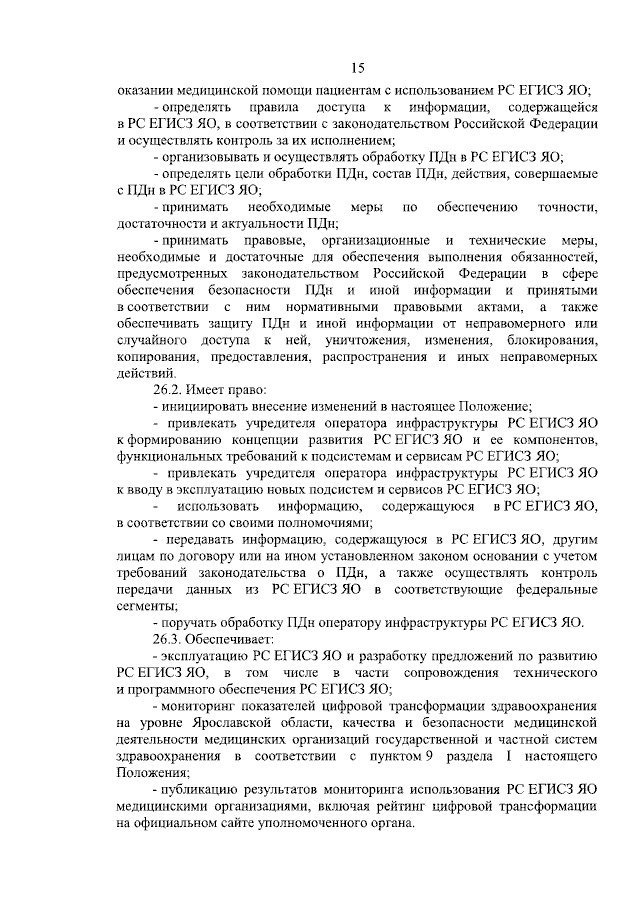 15

оказании медицинской помощи пациентам с использованием РС ЕГИСЗ ЯО;

- определять правила доступа к информации, содержащейся в РС ЕГИСЗ ЯО, в соответствии с законодательством Российской Федерации и осуществлять контроль за их исполнением;

- организовывать и осуществлять обработку ПДн в РС ЕГИСЗ ЯО;

- определять цели обработки ПДн, состав ПДн, действия, совершаемые с ПДн в РС ЕГИСЗ ЯО;

- принимать необходимые меры по обеспечению точности, достаточности и актуальности ПДн;

- принимать правовые, организационные и технические меры, необходимые и достаточные для обеспечения выполнения обязанностей, предусмотренных законодательством Российской Федерации в сфере обеспечения безопасности ПДн и иной информации и принятыми в соответствии с ним нормативными правовыми актами, а также обеспечивать защиту ПДн и иной информации от неправомерного или случайного доступа к ней, уничтожения, изменения, блокирования, копирования, предоставления, распространения и иных неправомерных действий.

26.2. Имеет право:

- инициировать внесение изменений в настоящее Положение;

- привлекать учредителя оператора инфраструктуры РС ЕГИСЗ ЯО к формированию концепции развития РС ЕГИСЗ ЯО и ее компонентов, функциональных требований к подсистемам и сервисам РС ЕГИСЗ ЯО;

- привлекать учредителя оператора инфраструктуры РС ЕГИСЗ ЯО к вводу в эксплуатацию новых подсистем и сервисов РС ЕГИСЗ ЯО;

- использовать информацию, содержащуюся в РС ЕГИСЗ ЯО, в соответствии со своими полномочиями;

- передавать информацию, содержащуюся в РС ЕГИСЗ ЯО, другим лицам по договору или на ином установленном законом основании с учетом требований законодательства о ПДн, а также осуществлять контроль передачи данных из РС ЕГИСЗ ЯО в соответствующие федеральные сегменты;

- поручать обработку ПДн оператору инфраструктуры РС ЕГИСЗ ЯО.

26.3. Обеспечивает:

- эксплуатацию РС ЕГИСЗ ЯО и разработку предложений по развитию РС ЕГИСЗ ЯО, в том числе в части сопровождения технического и программного обеспечения РС ЕГИСЗ ЯО;

- мониторинг показателей цифровой трансформации здравоохранения на уровне Ярославской области, качества и безопасности медицинской деятельности медицинских организаций государственной и частной систем здравоохранения в соответствии с пунктом 9 раздела I настоящего Положения;

- публикацию результатов мониторинга использования РС ЕГИСЗ ЯО медицинскими организациями, включая рейтинг цифровой трансформации на официальном сайте уполномоченного органа.